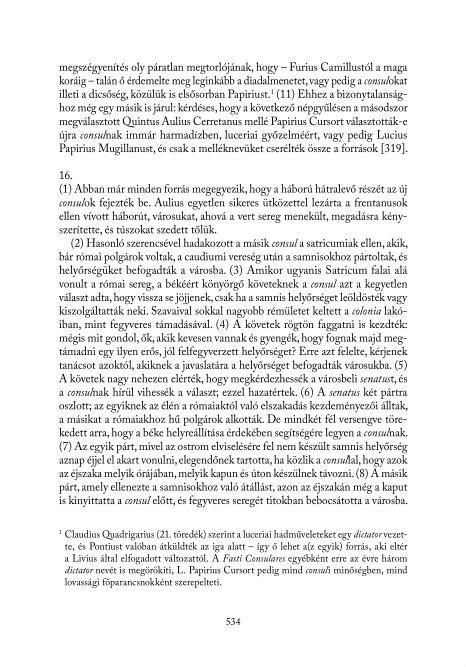 megszégyenítés oly páratlan megtorlójának, hogy – Furius Camillustól a maga koráig – talán ő érdemelte meg leginkább a diadalmenetet, vagy pedig a consulokat illeti a dicsőség, közülük is elsősorban Papiriust.¹ (11) Ehhez a bizonytalansághoz még egy másik is járul: kérdéses, hogy a következő népgyűlésen a másodszor megválasztott Quintus Aulius Cerretanus mellé Papirius Cursort választották-e újra consulnak immár harmadízben, luceriai győzelméért, vagy pedig Lucius Papirius Mugillanust, és csak a melléknevüket cserélték össze a források [319].

16.
(1) Abban már minden forrás megegyezik, hogy a háború hátralevő részét az új consulok fejezték be. Aulius egyetlen sikeres ütközettel lezárta a frentanusok ellen vívott háborút, városukat, ahová a vert sereg menekült, megadásra kényszerítette, és túszokat szedett tőlük.

(2) Hasonló szerencsével hadakozott a másik consul a satricumiak ellen, akik, bár római polgárok voltak, a caudiumi vereség után a samnisokhoz pártoltak, és helyőrségüket befogadták a városba. (3) Amikor ugyanis Satricum falai alá vonult a római sereg, a békéért könyörgő követeknek a consul azt a kegyetlen választ adta, hogy vissza se jöjjenek, csak ha a samnis helyőrséget leöldösték vagy kiszolgáltatták neki. Szavaival sokkal nagyobb rémületet keltett a colonia lakóiban, mint fegyveres támadásával. (4) A követek rögtön faggatni is kezdték: mégis mit gondol, ők, akik kevesen vannak és gyengék, hogy fognak majd megtámadni egy ilyen erős, jól felfegyverzett helyőrséget? Erre azt felelte, kérjenek tanácsot azoktól, akiknek a javaslatára a helyőrséget befogadták városukba. (5) A követek nagy nehezen elérték, hogy megkérdezhessék a városbeli senatust, és a consulnak hírül vihessék a választ; ezzel hazatértek. (6) A senatus két pártra oszlott; az egyiknek az élén a rómaiaktól való elszakadás kezdeményezői álltak, a másikat a rómaiakhoz hű polgárok alkották. De mindkét fél versengve törekedett arra, hogy a béke helyreállítása érdekében segítségére legyen a consulnak. (7) Az egyik párt, mivel az ostrom elviselésére fel nem készült samnis helyőrség aznap éjjel el akart vonulni, elegendőnek tartotta, ha közlik a consullal, hogy azok az éjszaka melyik órájában, melyik kapun és úton készülnek távozni. (8) A másik párt, amely ellenezte a samnisokhoz való átállást, azon az éjszakán még a kaput is kinyittatta a consul előtt, és fegyveres seregét titokban bebocsátotta a városba.

¹ Claudius Quadrigarius (21. töredék) szerint a luceriai hadműveleteket egy dictator vezette, és Pontiust valóban átküldték az iga alatt – így ő lehet a(z egyik) forrás, aki eltér a Livius által elfogadott változattól. A Fasti Consulares egyébként erre az évre három dictator nevét is megörökíti, L. Papirius Cursort pedig mind consuli minőségben, mind lovassági főparancsnokként szerepelteti.

534